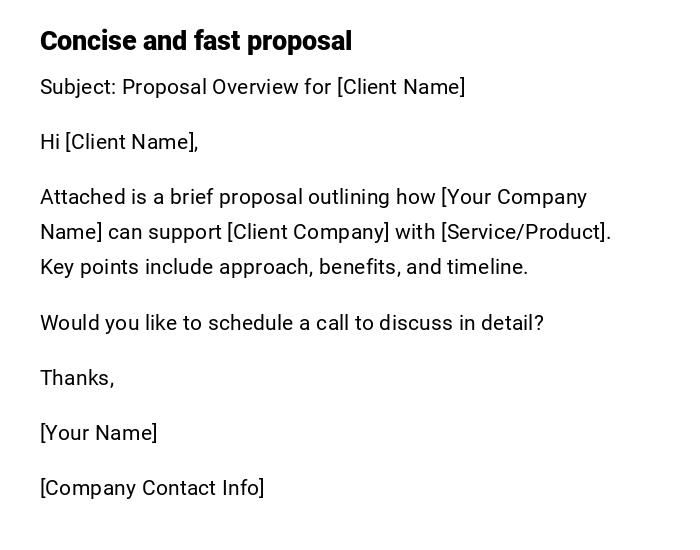 Concise and fast proposal

Subject: Proposal Overview for [Client Name]

Hi [Client Name],

Attached is a brief proposal outlining how [Your Company Name] can support [Client Company] with [Service/Product]. Key points include approach, benefits, and timeline.

Would you like to schedule a call to discuss in detail?

Thanks,

[Your Name]

[Company Contact Info]